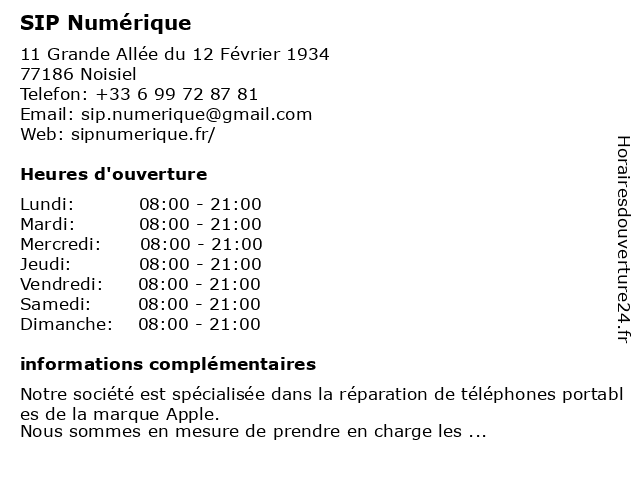 SIP Numérique

11 Grande Allée du 12 Février 1934
77186 Noisiel
Telefon: +33 6 99 72 87 81
Email: sip.numerique@gmail.com
Web: sipnumerique.fr/

Heures d'ouverture

Lundi: 08:00 - 21:00
Mardi: 08:00 - 21:00
Mercredi: 08:00 - 21:00
Jeudi: 08:00 - 21:00
Vendredi: 08:00 - 21:00
Samedi: 08:00 - 21:00
Dimanche: 08:00 - 21:00

informations complémentaires

Notre société est spécialisée dans la réparation de téléphones portables de la marque Apple.
Nous sommes en mesure de prendre en charge les ...

Horairesdouverture24.fr